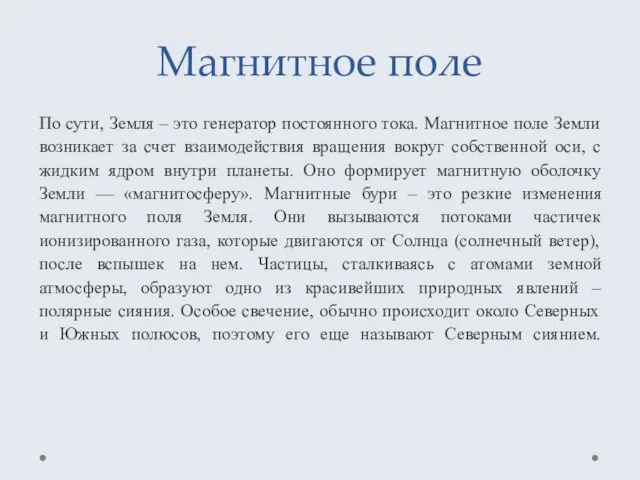 Магнитное поле

По сути, Земля – это генератор постоянного тока. Магнитное поле Земли возникает за счет взаимодействия вращения вокруг собственной оси, с жидким ядром внутри планеты. Оно формирует магнитную оболочку Земли — «магнитосферу». Магнитные бури – это резкие изменения магнитного поля Земля. Они вызываются потоками частичек ионизированного газа, которые двигаются от Солнца (солнечный ветер), после вспышек на нем. Частицы, сталкиваясь с атомами земной атмосферы, образуют одно из красивейших природных явлений – полярные сияния. Особое свечение, обычно происходит около Северных и Южных полюсов, поэтому его еще называют Северным сиянием.